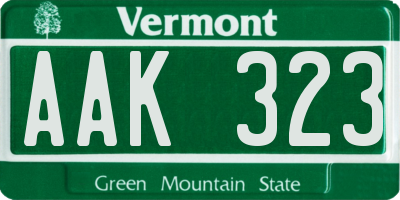 Vermont

AAK 323

Green Mountain State